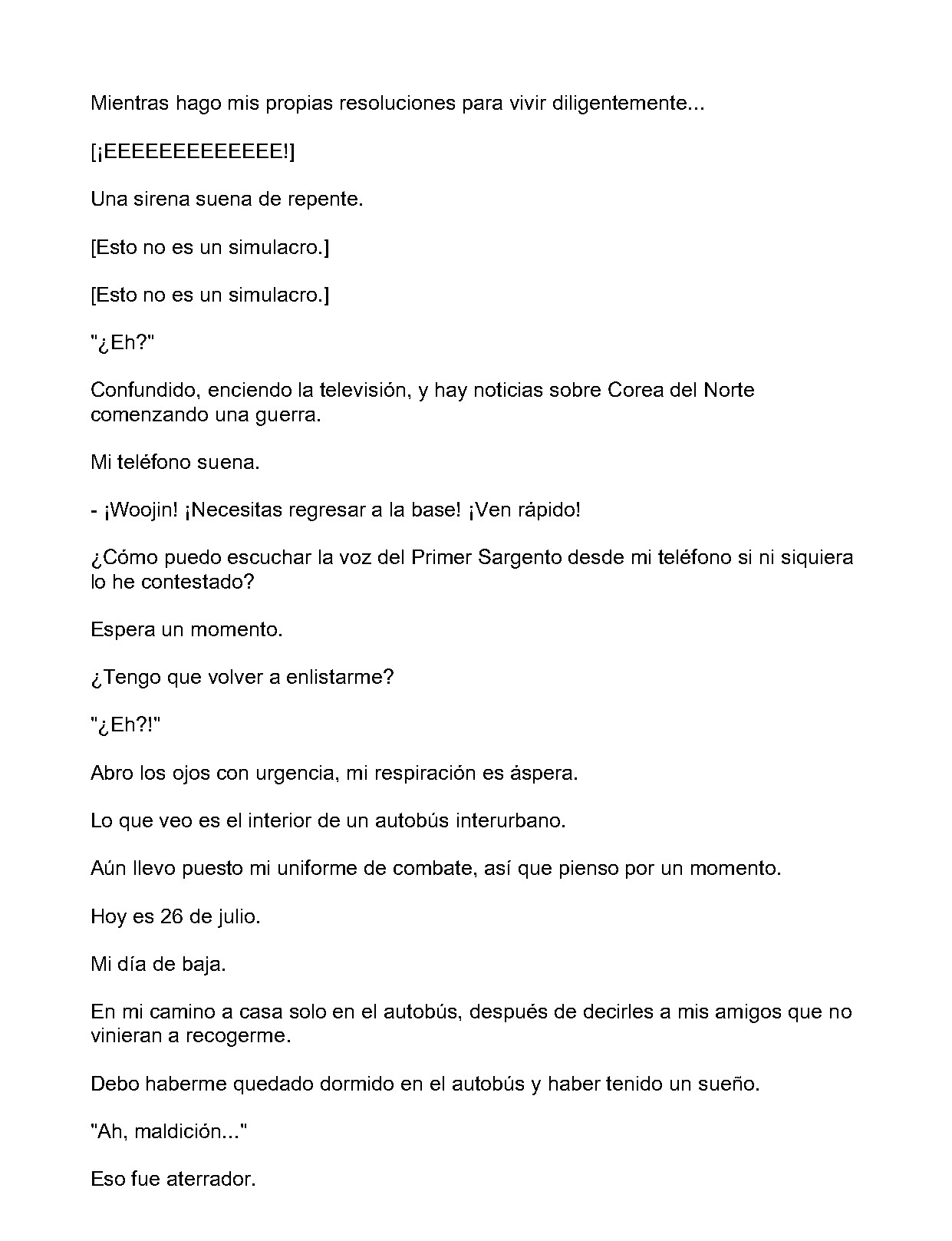 Mientras hago mis propias resoluciones para vivir diligentemente...

[¡EEEEEEEEEEEEE!]

Una sirena suena de repente.

[Esto no es un simulacro.]

[Esto no es un simulacro.]

"¿Eh?"

Confundido, enciendo la televisión, y hay noticias sobre Corea del Norte comenzando una guerra.

Mi teléfono suena.

- ¡Woojin! ¡Necesitas regresar a la base! ¡Ven rápido!

¿Cómo puedo escuchar la voz del Primer Sargento desde mi teléfono si ni siquiera lo he contestado?

Espera un momento.

¿Tengo que volver a enlistarme?

"¿Eh?!"

Abro los ojos con urgencia, mi respiración es áspera.

Lo que veo es el interior de un autobús interurbano.

Aún llevo puesto mi uniforme de combate, así que pienso por un momento.

Hoy es 26 de julio.

Mi día de baja.

En mi camino a casa solo en el autobús, después de decirles a mis amigos que no vinieran a recogerme.

Debo haberme quedado dormido en el autobús y haber tenido un sueño.

"Ah, maldición..."

Eso fue aterrador.